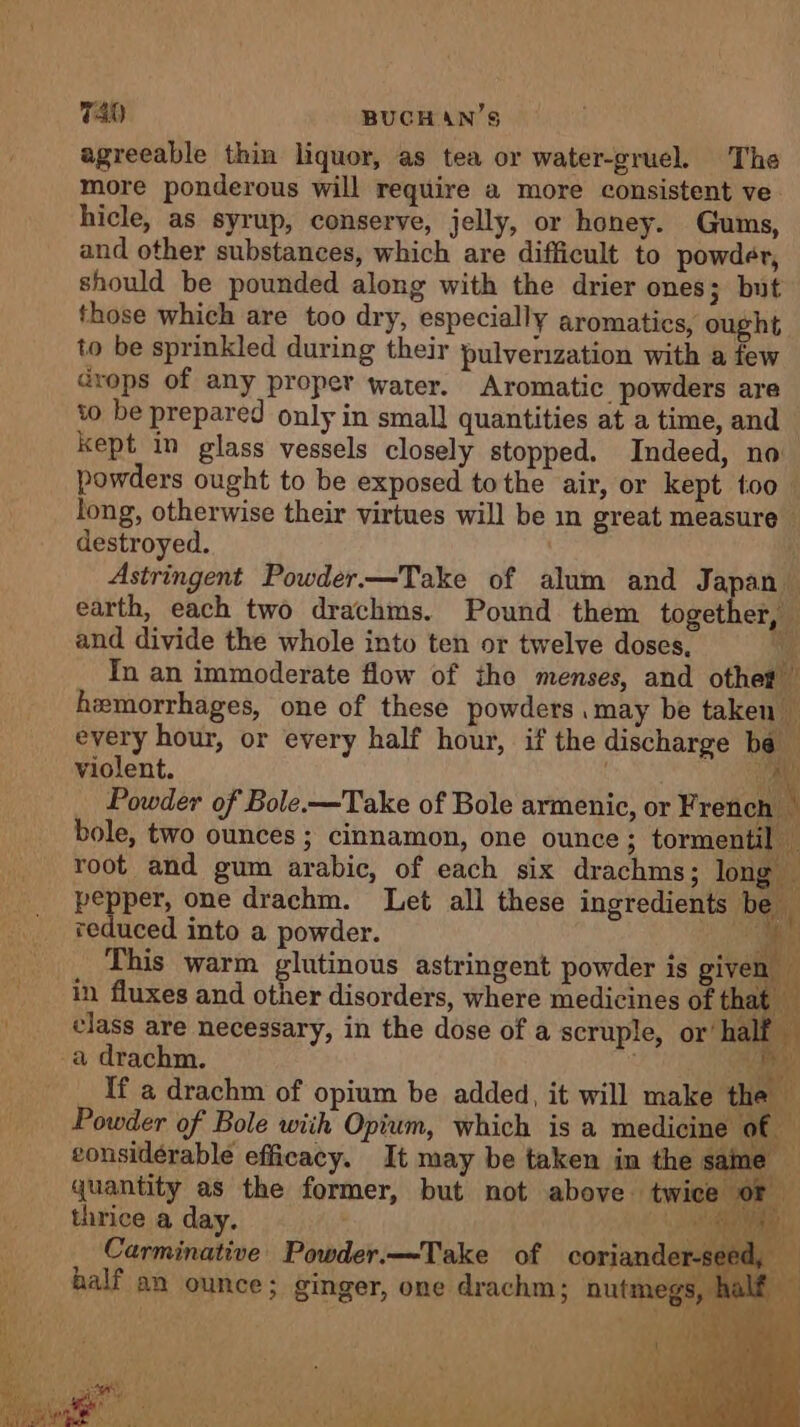 740 BUCHAN'S

agreeable thin liquor, as tea or water-gruel. The more ponderous will require a more consistent vehicle, as syrup, conserve, jelly, or honey. Gums, and other substances, which are difficult to powder, should be pounded along with the drier ones; but those which are too dry, especially aromatics, ought to be sprinkled during their pulverization with a few drops of any proper water. Aromatic powders are to be prepared only in small quantities at a time, and kept in glass vessels closely stopped. Indeed, no powders ought to be exposed to the air, or kept too long, otherwise their virtues will be in great measure destroyed.

Astringent Powder.—Take of alum and Japan earth, each two drachms. Pound them together, and divide the whole into ten or twelve doses.

In an immoderate flow of the menses, and other hæmorrhages, one of these powders may be taken every hour, or every half hour, if the discharge be violent.

Powder of Bole.—Take of Bole armenic, or French bole, two ounces; cinnamon, one ounce; tormentil root and gum arabic, of each six drachms; long pepper, one drachm. Let all these ingredients be reduced into a powder.

This warm glutinous astringent powder is given in fluxes and other disorders, where medicines of that class are necessary, in the dose of a scruple, or half a drachm.

If a drachm of opium be added, it will make the Powder of Bole with Opium, which is a medicine of considérable efficacy. It may be taken in the same quantity as the former, but not above twice or thrice a day.

Carminative Powder.—Take of coriander-seed, half an ounce; ginger, one drachm; nutmegs, half